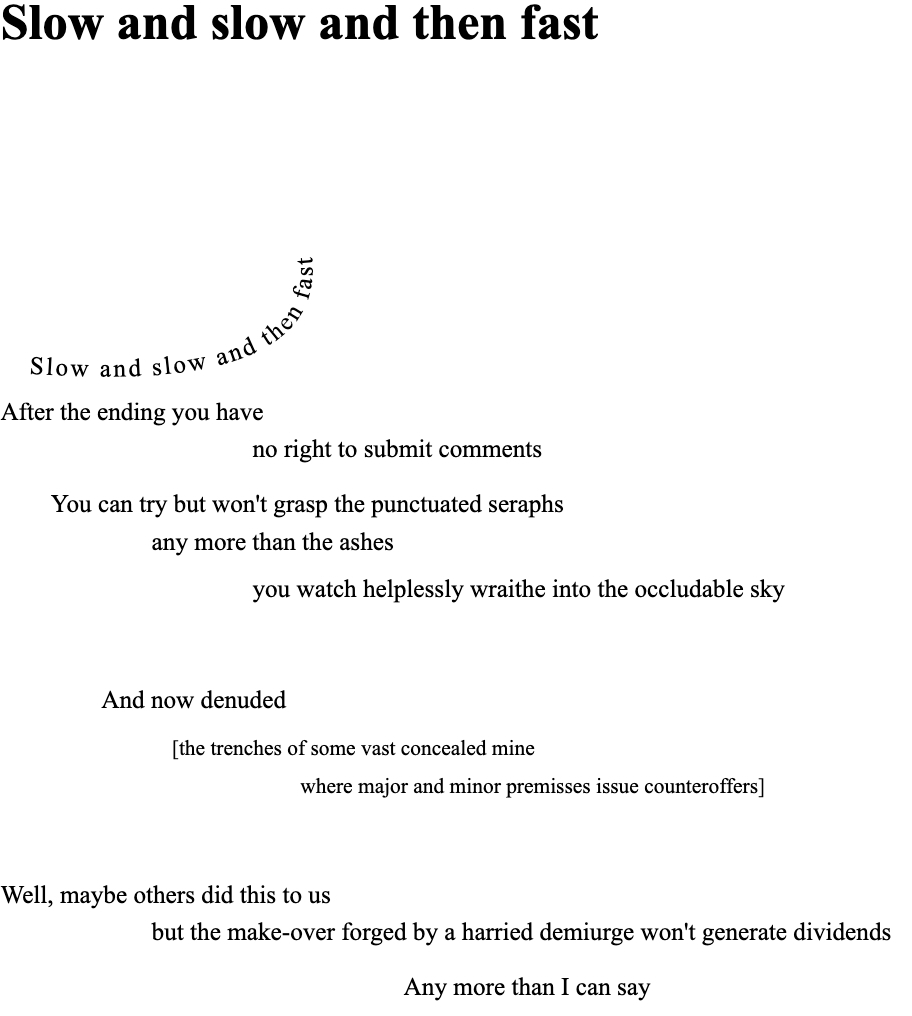 Slow and slow and then fast

Slow and slow and then fast

After the ending you have
no right to submit comments

You can try but won't grasp the punctuated seraphs
any more than the ashes
you watch helplessly wraithe into the occludable sky

And now denuded
[the trenches of some vast concealed mine
where major and minor premisses issue counteroffers]

Well, maybe others did this to us
but the make-over forged by a harried demiurge won't generate dividends
Any more than I can say